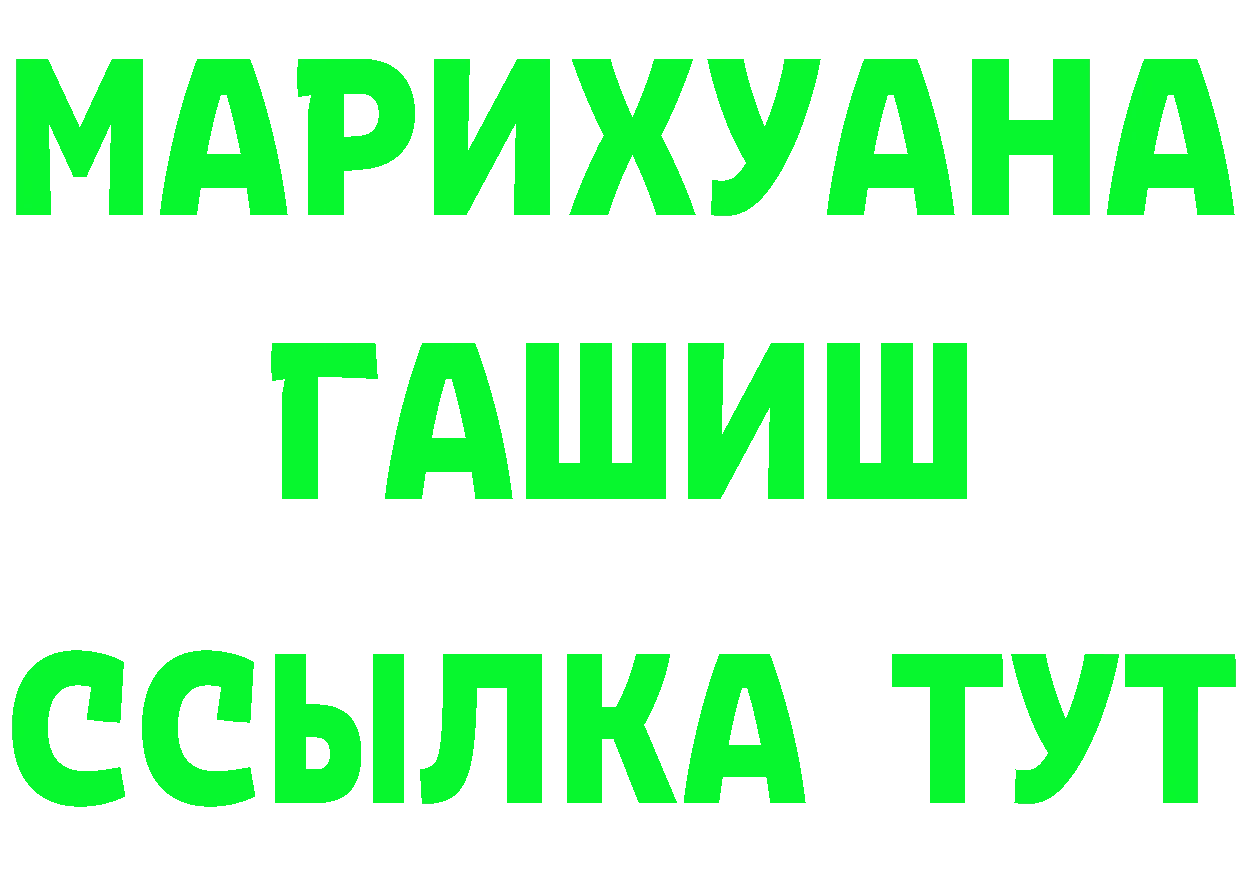 МАРИХУАНА
ГАШИШ
ССЫЛКА ТУТ